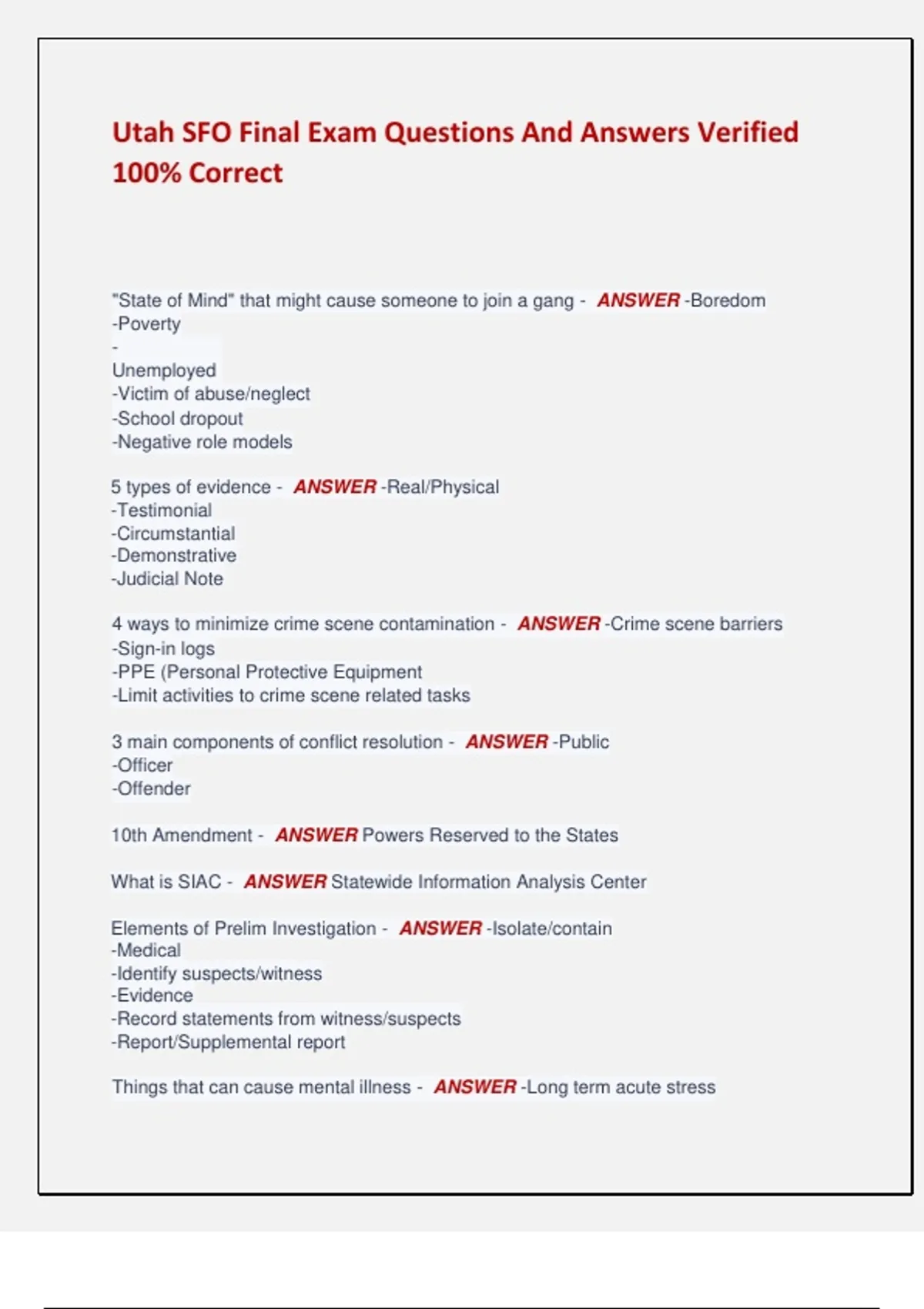 Utah SFO Final Exam Questions And Answers Verified 100% Correct

"State of Mind" that might cause someone to join a gang - ANSWER -Boredom
-Poverty
-
Unemployed
-Victim of abuse/neglect
-School dropout
-Negative role models

5 types of evidence - ANSWER -Real/Physical
-Testimonial
-Circumstantial
-Demonstrative
-Judicial Note

4 ways to minimize crime scene contamination - ANSWER -Crime scene barriers
-Sign-in logs
-PPE (Personal Protective Equipment
-Limit activities to crime scene related tasks

3 main components of conflict resolution - ANSWER -Public
-Officer
-Offender

10th Amendment - ANSWER Powers Reserved to the States

What is SIAC - ANSWER Statewide Information Analysis Center

Elements of Prelim Investigation - ANSWER -Isolate/contain
-Medical
-Identify suspects/witness
-Evidence
-Record statements from witness/suspects
-Report/Supplemental report

Things that can cause mental illness - ANSWER -Long term acute stress